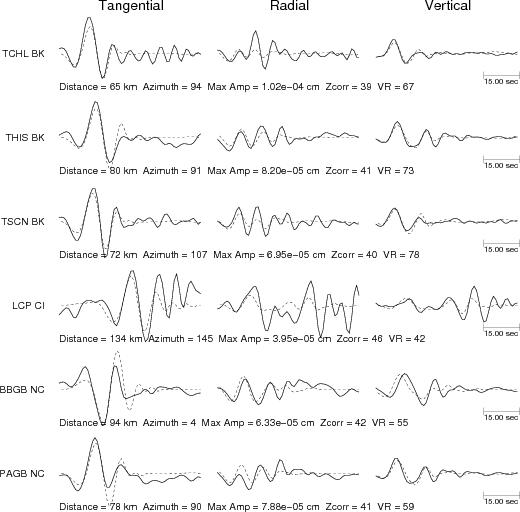 Tangential Radial Vertical

TCHL BK

15.00 sec

Distance = 65 km Azimuth = 94 Max Amp = 1.02e−04 cm Zcorr = 39 VR = 67

THIS BK

15.00 sec

Distance = 80 km Azimuth = 91 Max Amp = 8.20e−05 cm Zcorr = 41 VR = 73

TSCN BK

15.00 sec

Distance = 72 km Azimuth = 107 Max Amp = 6.95e−05 cm Zcorr = 40 VR = 78

LCP CI

15.00 sec

Distance = 134 km Azimuth = 145 Max Amp = 3.95e−05 cm Zcorr = 46 VR = 42

BBGB NC

15.00 sec

Distance = 94 km Azimuth = 4 Max Amp = 6.33e−05 cm Zcorr = 42 VR = 55

PAGB NC

15.00 sec

Distance = 78 km Azimuth = 90 Max Amp = 7.88e−05 cm Zcorr = 41 VR = 59